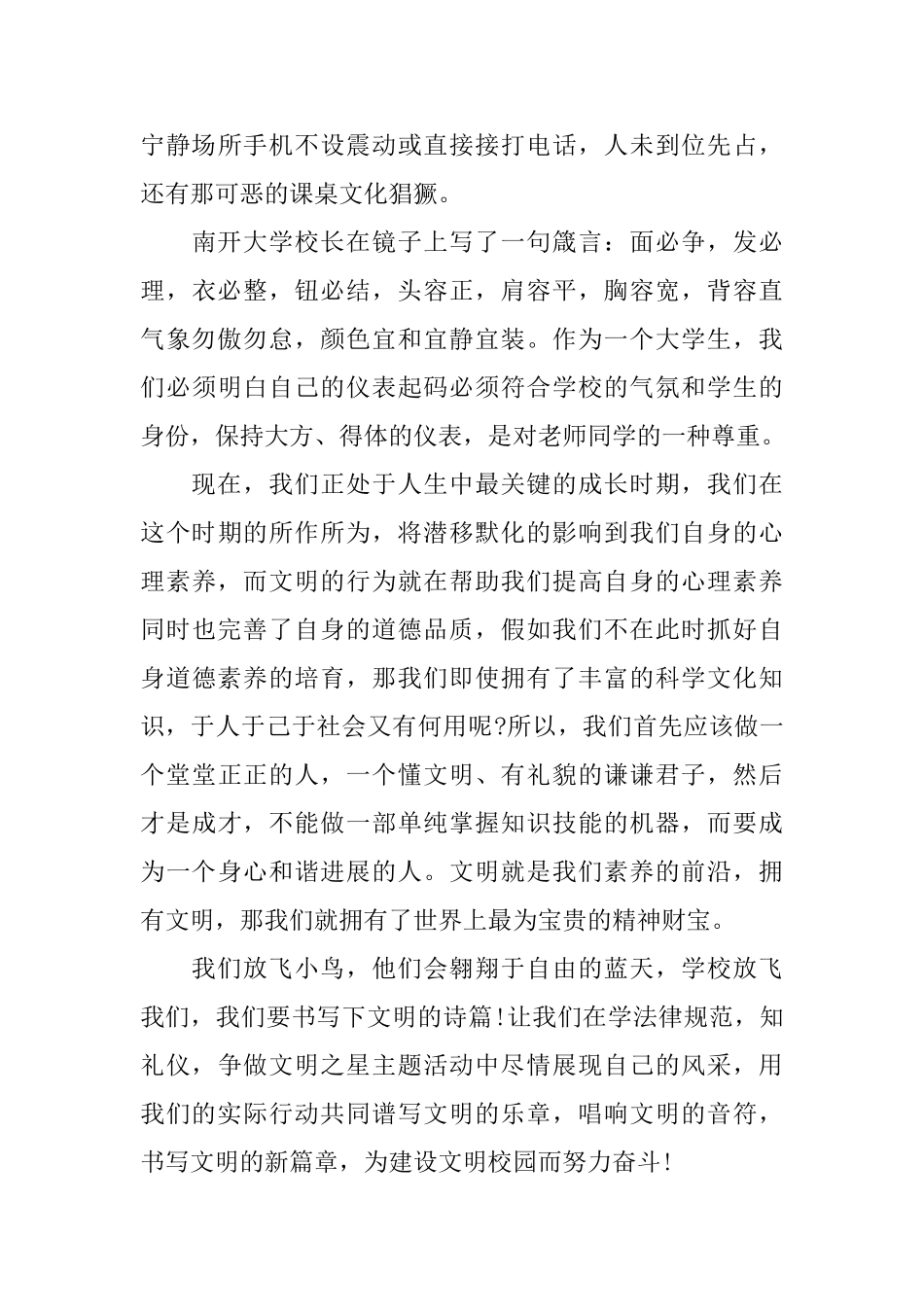 宁静场所手机不设震动或直接接打电话，人未到位先占，还有那可恶的课桌文化猖獗。

南开大学校长在镜子上写了一句箴言：面必争，发必理，衣必整，钮必结，头容正，肩容平，胸容宽，背容直气象勿傲勿怠，颜色宜和宜静宜装。作为一个大学生，我们必须明白自己的仪表起码必须符合学校的气氛和学生的身份，保持大方、得体的仪表，是对老师同学的一种尊重。

现在，我们正处于人生中最关键的成长时期，我们在这个时期的所作所为，将潜移默化的影响到我们自身的心理素养，而文明的行为就在帮助我们提高自身的心理素养同时也完善了自身的道德品质，假如我们不在此时抓好自身道德素养的培育，那我们即使拥有了丰富的科学文化知识，于人于己于社会又有何用呢?所以，我们首先应该做一个堂堂正正的人，一个懂文明、有礼貌的谦谦君子，然后才是成才，不能做一部单纯掌握知识技能的机器，而要成为一个身心和谐进展的人。文明就是我们素养的前沿，拥有文明，那我们就拥有了世界上最为宝贵的精神财宝。

我们放飞小鸟，他们会翱翔于自由的蓝天，学校放飞我们，我们要书写下文明的诗篇!让我们在学法律规范，知礼仪，争做文明之星主题活动中尽情展现自己的风采，用我们的实际行动共同谱写文明的乐章，唱响文明的音符，书写文明的新篇章，为建设文明校园而努力奋斗!